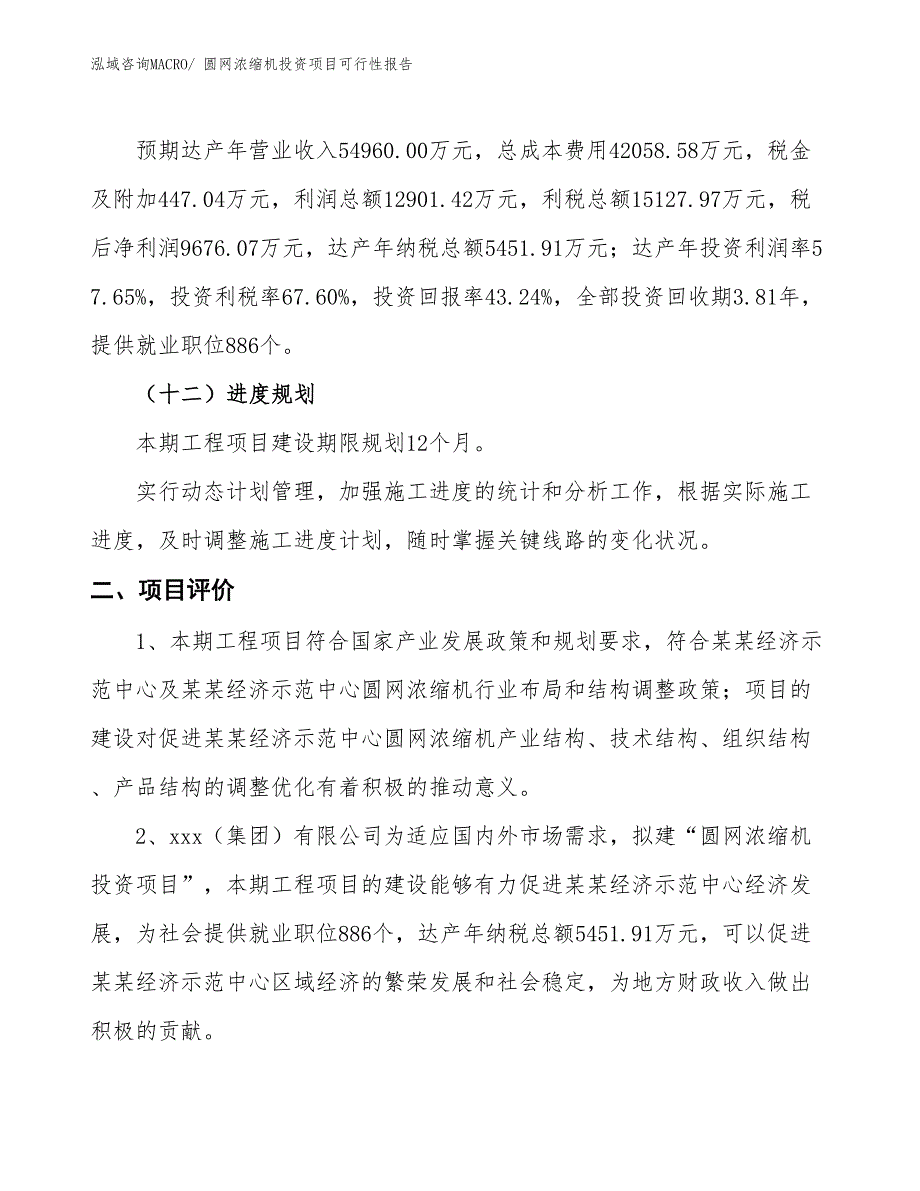 泓域咨询MACRO/ 圆网浓缩机投资项目可行性报告

预期达产年营业收入54960.00万元，总成本费用42058.58万元，税金及附加447.04万元，利润总额12901.42万元，利税总额15127.97万元，税后净利润9676.07万元，达产年纳税总额5451.91万元；达产年投资利润率57.65%，投资利税率67.60%，投资回报率43.24%，全部投资回收期3.81年，提供就业职位886个。

（十二）进度规划

本期工程项目建设期限规划12个月。

实行动态计划管理，加强施工进度的统计和分析工作，根据实际施工进度，及时调整施工进度计划，随时掌握关键线路的变化状况。

二、项目评价

1、本期工程项目符合国家产业发展政策和规划要求，符合某某经济示范中心及某某经济示范中心圆网浓缩机行业布局和结构调整政策；项目的建设对促进某某经济示范中心圆网浓缩机产业结构、技术结构、组织结构、产品结构的调整优化有着积极的推动意义。

2、xxx（集团）有限公司为适应国内外市场需求，拟建“圆网浓缩机投资项目”，本期工程项目的建设能够有力促进某某经济示范中心经济发展，为社会提供就业职位886个，达产年纳税总额5451.91万元，可以促进某某经济示范中心区域经济的繁荣发展和社会稳定，为地方财政收入做出积极的贡献。